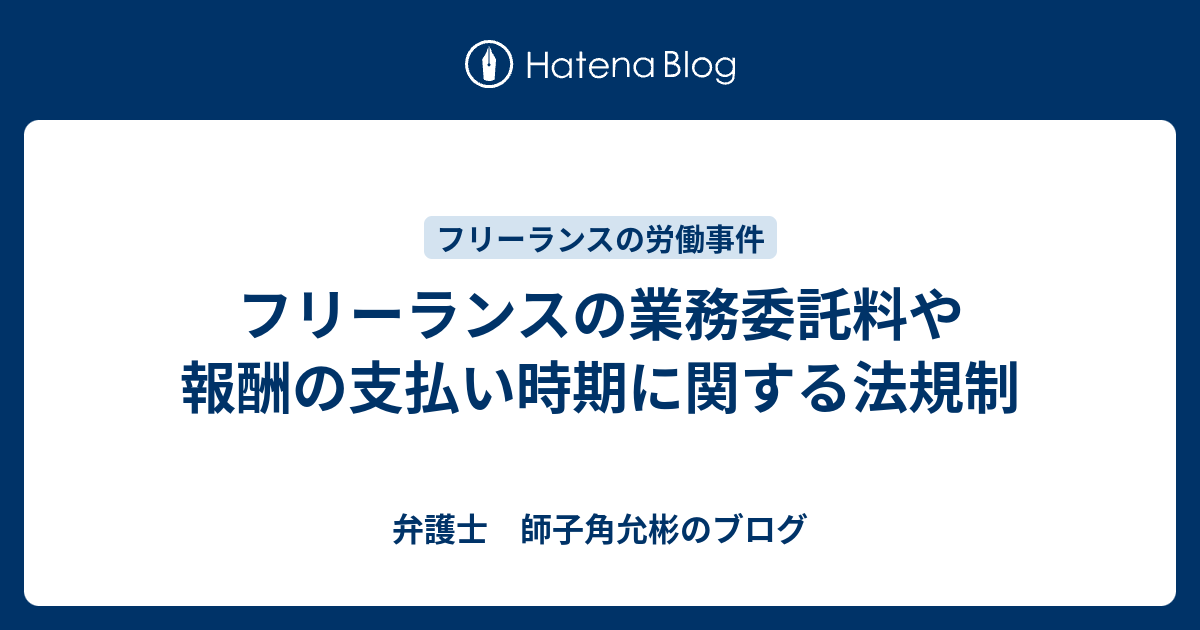 Hatena Blog

フリーランスの労働事件

フリーランスの業務委託料や報酬の支払い時期に関する法規制

弁護士　師子角允彬のブログ